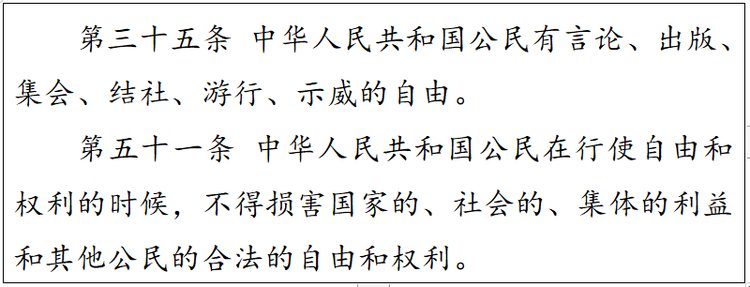 第三十五条 中华人民共和国公民有言论、出版、集会、结社、游行、示威的自由。

第五十一条 中华人民共和国公民在行使自由和权利的时候，不得损害国家的、社会的、集体的利益和其他公民的合法的自由和权利。